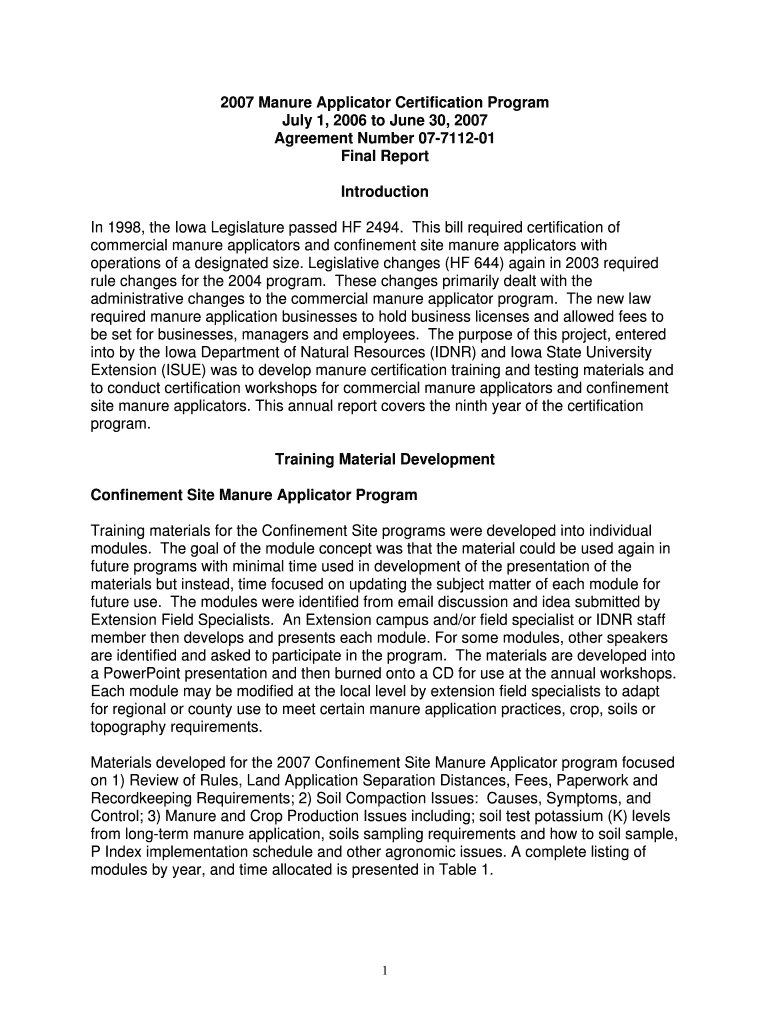 2007 Manure Applicator Certification Program
July 1, 2006 to June 30, 2007
Agreement Number 07-7112-01
Final Report

Introduction

In 1998, the Iowa Legislature passed HF 2494. This bill required certification of commercial manure applicators and confinement site manure applicators with operations of a designated size. Legislative changes (HF 644) again in 2003 required rule changes for the 2004 program. These changes primarily dealt with the administrative changes to the commercial manure applicator program. The new law required manure application businesses to hold business licenses and allowed fees to be set for businesses, managers and employees. The purpose of this project, entered into by the Iowa Department of Natural Resources (IDNR) and Iowa State University Extension (ISUE) was to develop manure certification training and testing materials and to conduct certification workshops for commercial manure applicators and confinement site manure applicators. This annual report covers the ninth year of the certification program.

Training Material Development

Confinement Site Manure Applicator Program

Training materials for the Confinement Site programs were developed into individual modules. The goal of the module concept was that the material could be used again in future programs with minimal time used in development of the presentation of the materials but instead, time focused on updating the subject matter of each module for future use. The modules were identified from email discussion and idea submitted by Extension Field Specialists. An Extension campus and/or field specialist or IDNR staff member then develops and presents each module. For some modules, other speakers are identified and asked to participate in the program. The materials are developed into a PowerPoint presentation and then burned onto a CD for use at the annual workshops. Each module may be modified at the local level by extension field specialists to adapt for regional or county use to meet certain manure application practices, crop, soils or topography requirements.

Materials developed for the 2007 Confinement Site Manure Applicator program focused on 1) Review of Rules, Land Application Separation Distances, Fees, Paperwork and Recordkeeping Requirements; 2) Soil Compaction Issues: Causes, Symptoms, and Control; 3) Manure and Crop Production Issues including; soil test potassium (K) levels from long-term manure application, soils sampling requirements and how to soil sample, P Index implementation schedule and other agronomic issues. A complete listing of modules by year, and time allocated is presented in Table 1.

1